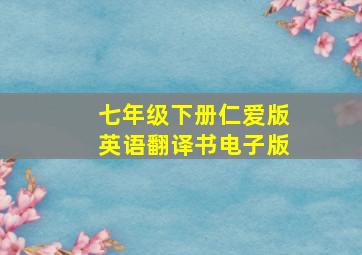 七年级下册仁爱版
英语翻译书电子版